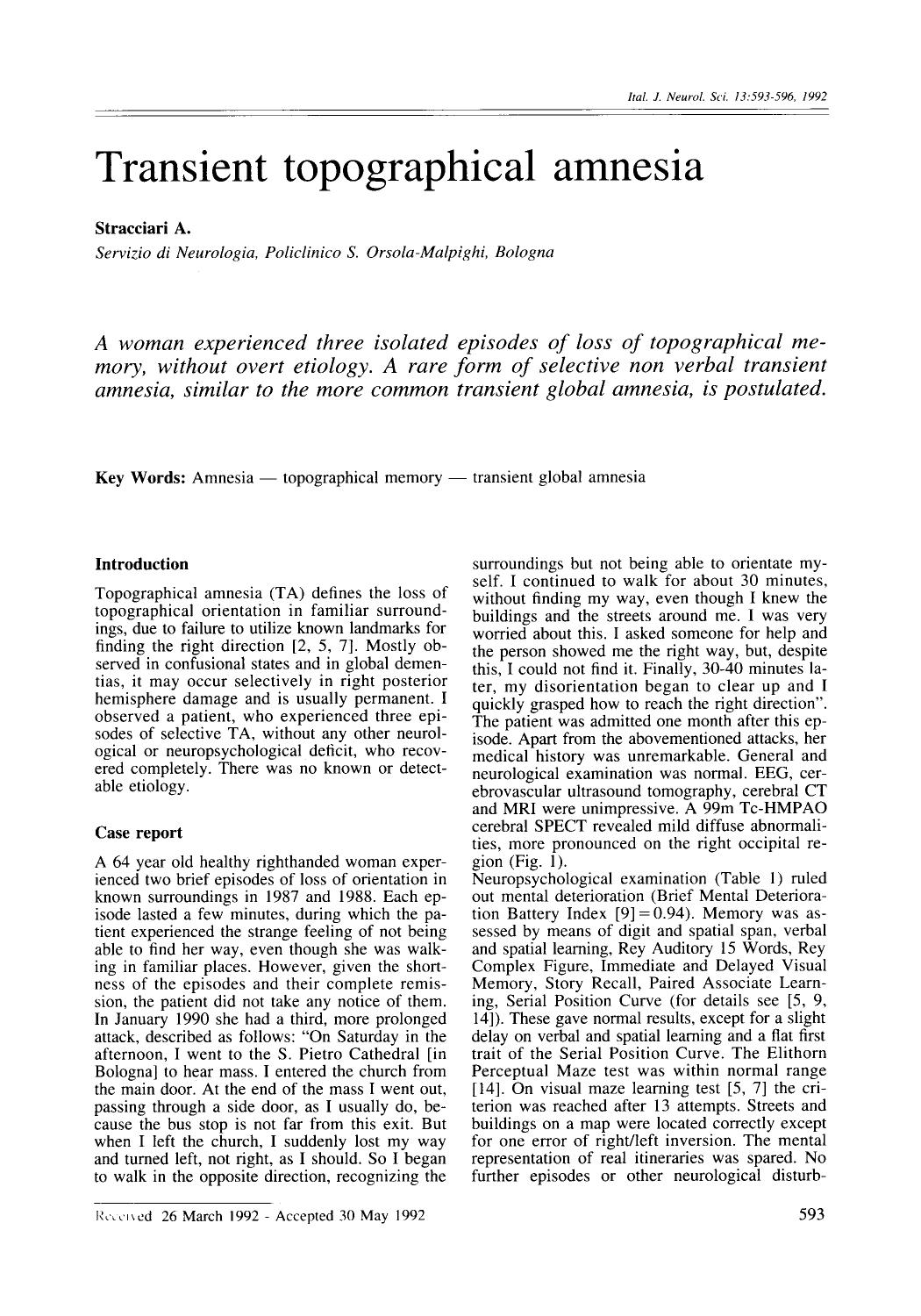 Ital. J. Neurol. Sci. 13:593-596, 1992

Transient topographical amnesia

Stracciari A.

Servizio di Neurologia, Policlinico S. Orsola-Malpighi, Bologna

A woman experienced three isolated episodes of loss of topographical memory, without overt etiology. A rare form of selective non verbal transient amnesia, similar to the more common transient global amnesia, is postulated.

Key Words: Amnesia — topographical memory — transient global amnesia

Introduction

Topographical amnesia (TA) defines the loss of topographical orientation in familiar surroundings, due to failure to utilize known landmarks for finding the right direction [2, 5, 7]. Mostly observed in confusional states and in global dementias, it may occur selectively in right posterior hemisphere damage and is usually permanent. I observed a patient, who experienced three episodes of selective TA, without any other neurological or neuropsychological deficit, who recovered completely. There was no known or detectable etiology.

Case report

A 64 year old healthy righthanded woman experienced two brief episodes of loss of orientation in known surroundings in 1987 and 1988. Each episode lasted a few minutes, during which the patient experienced the strange feeling of not being able to find her way, even though she was walking in familiar places. However, given the shortness of the episodes and their complete remission, the patient did not take any notice of them. In January 1990 she had a third, more prolonged attack, described as follows: "On Saturday in the afternoon, I went to the S. Pietro Cathedral [in Bologna] to hear mass. I entered the church from the main door. At the end of the mass I went out, passing through a side door, as I usually do, because the bus stop is not far from this exit. But when I left the church, I suddenly lost my way and turned left, not right, as I should. So I began to walk in the opposite direction, recognizing the surroundings but not being able to orientate myself. I continued to walk for about 30 minutes, without finding my way, even though I knew the buildings and the streets around me. I was very worried about this. I asked someone for help and the person showed me the right way, but, despite this, I could not find it. Finally, 30-40 minutes later, my disorientation began to clear up and I quickly grasped how to reach the right direction". The patient was admitted one month after this episode. Apart from the abovementioned attacks, her medical history was unremarkable. General and neurological examination was normal. EEG, cerebrovascular ultrasound tomography, cerebral CT and MRI were unimpressive. A 99m Tc-HMPAO cerebral SPECT revealed mild diffuse abnormalities, more pronounced on the right occipital region (Fig. 1).
Neuropsychological examination (Table 1) ruled out mental deterioration (Brief Mental Deterioration Battery Index [9] = 0.94). Memory was assessed by means of digit and spatial span, verbal and spatial learning, Rey Auditory 15 Words, Rey Complex Figure, Immediate and Delayed Visual Memory, Story Recall, Paired Associate Learning, Serial Position Curve (for details see [5, 9, 14]). These gave normal results, except for a slight delay on verbal and spatial learning and a flat first trait of the Serial Position Curve. The Elithorn Perceptual Maze test was within normal range [14]. On visual maze learning test [5, 7] the criterion was reached after 13 attempts. Streets and buildings on a map were located correctly except for one error of right/left inversion. The mental representation of real itineraries was spared. No further episodes or other neurological disturb-

Received 26 March 1992 - Accepted 30 May 1992

593